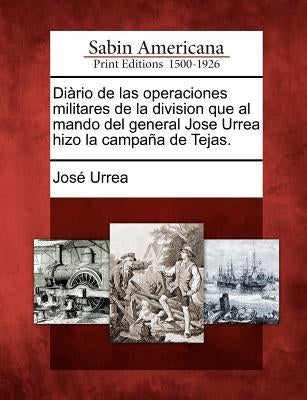 Sabin Americana
Print Editions 1500-1926

Diàrio de las operaciones militares de la division que al mando del general Jose Urrea hizo la campaña de Tejas.

José Urrea